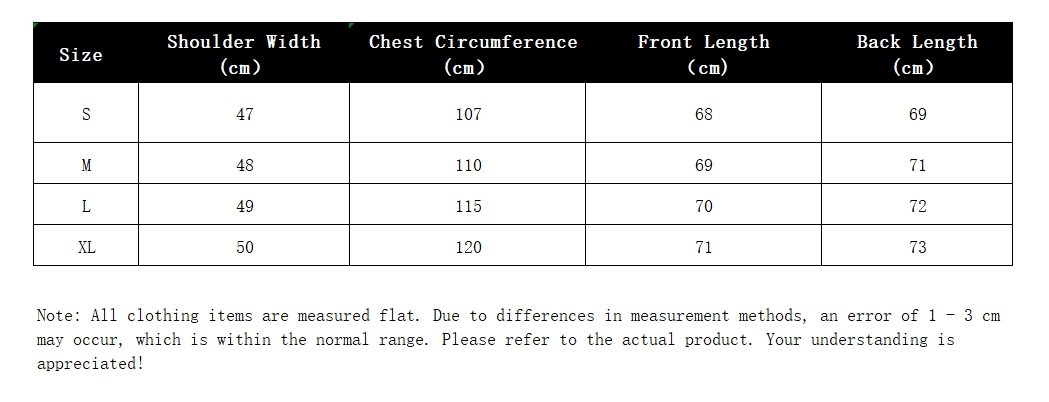 | Size | Shoulder Width (cm) | Chest Circumference (cm) | Front Length (cm) | Back Length (cm) |
|---|---|---|---|---|
| S | 47 | 107 | 68 | 69 |
| M | 48 | 110 | 69 | 71 |
| L | 49 | 115 | 70 | 72 |
| XL | 50 | 120 | 71 | 73 |

Note: All clothing items are measured flat. Due to differences in measurement methods, an error of 1 - 3 cm may occur, which is within the normal range. Please refer to the actual product. Your understanding is appreciated!